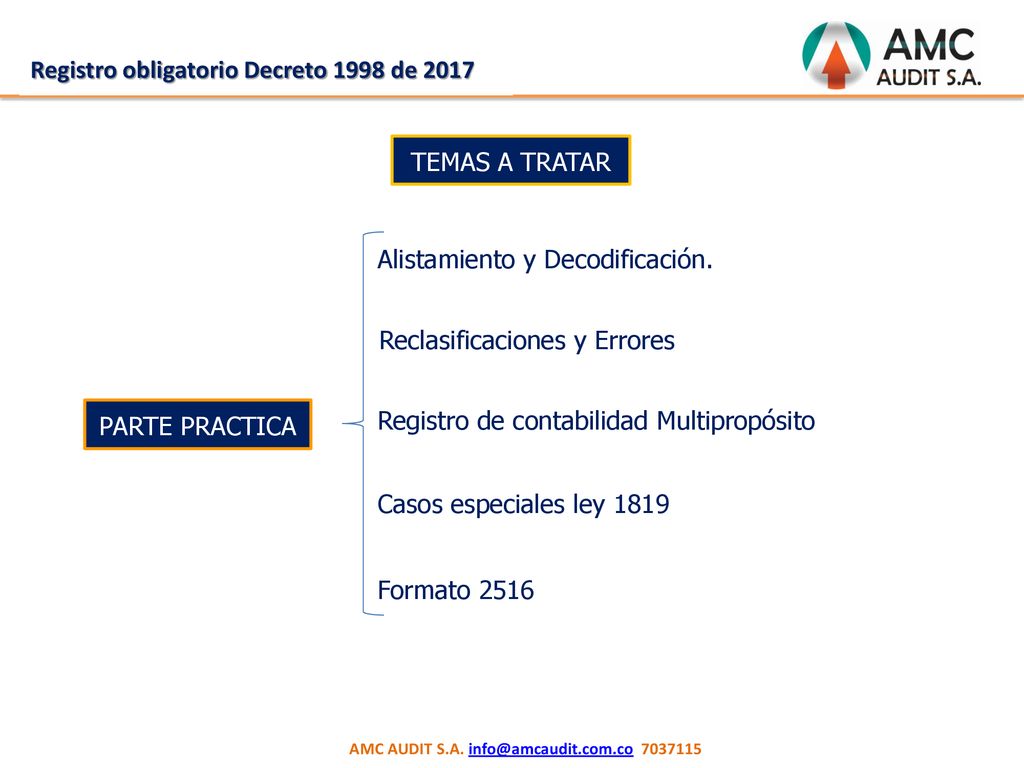 Registro obligatorio Decreto 1998 de 2017

AMC
AUDIT S.A.

TEMAS A TRATAR

PARTE PRACTICA

Alistamiento y Decodificación.

Reclasificaciones y Errores

Registro de contabilidad Multipropósito

Casos especiales ley 1819

Formato 2516

AMC AUDIT S.A. info@amcaudit.com.co 7037115